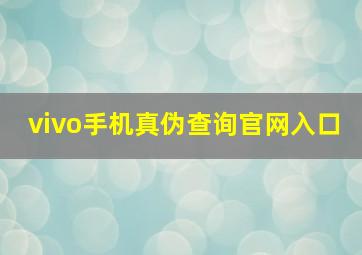 vivo手机真伪查询官网入口